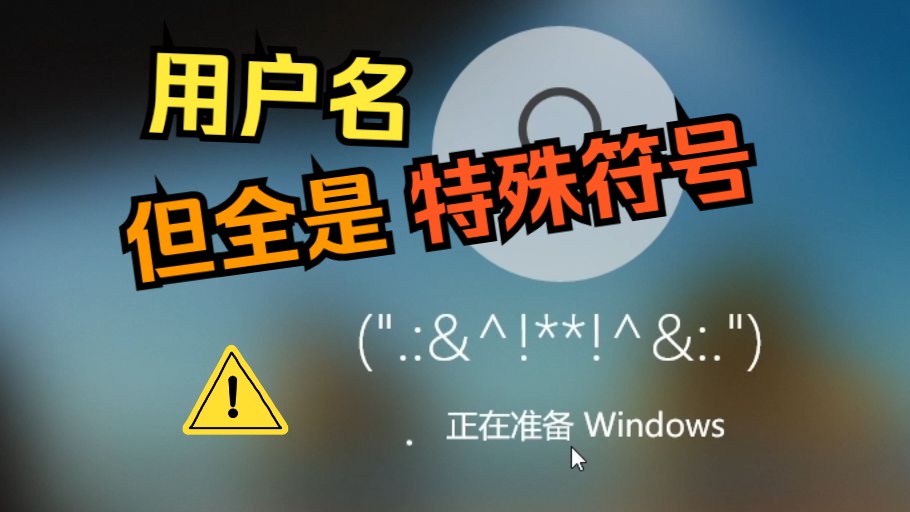 用户名
但全是 特殊符号

(".:&^!**!^&:.")

!

正在准备 Windows